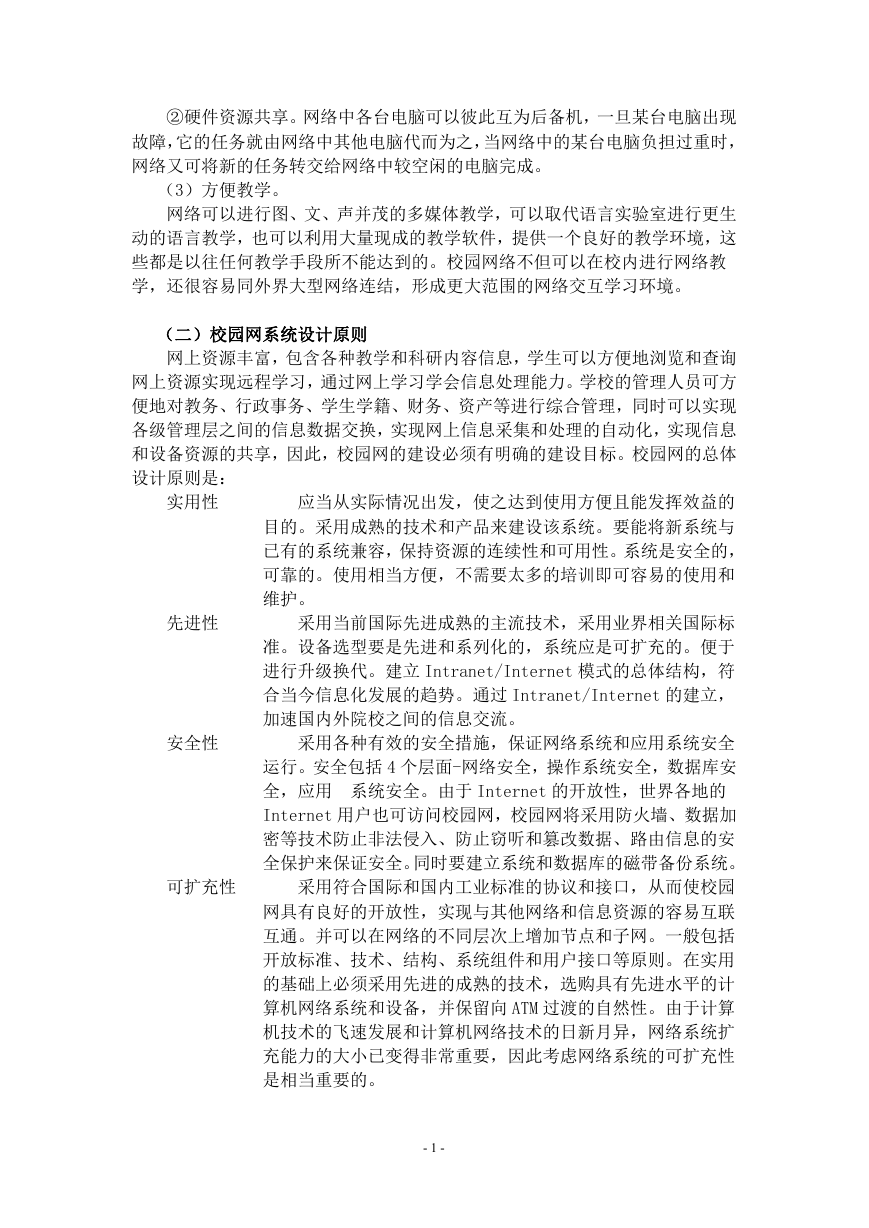 ②硬件资源共享。网络中各台电脑可以彼此互为后备机，一旦某台电脑出现故障，它的任务就由网络中其他电脑代而为之，当网络中的某台电脑负担过重时，网络又可将新的任务转交给网络中较空闲的电脑完成。

（3）方便教学。

网络可以进行图、文、声并茂的多媒体教学，可以取代语言实验室进行更生动的语言教学，也可以利用大量现成的教学软件，提供一个良好的教学环境，这些都是以往任何教学手段所不能达到的。校园网络不但可以在校内进行网络教学，还很容易同外界大型网络连结，形成更大范围的网络交互学习环境。

（二）校园网系统设计原则

网上资源丰富，包含各种教学和科研内容信息，学生可以方便地浏览和查询网上资源实现远程学习，通过网上学习学会信息处理能力。学校的管理人员可方便地对教务、行政事务、学生学籍、财务、资产等进行综合管理，同时可以实现各级管理层之间的信息数据交换，实现网上信息采集和处理的自动化，实现信息和设备资源的共享，因此，校园网的建设必须有明确的建设目标。校园网的总体设计原则是：

实用性　　应当从实际情况出发，使之达到使用方便且能发挥效益的目的。采用成熟的技术和产品来建设该系统。要能将新系统与已有的系统兼容，保持资源的连续性和可用性。系统是安全的，可靠的。使用相当方便，不需要太多的培训即可容易的使用和维护。

先进性　　采用当前国际先进成熟的主流技术，采用业界相关国际标准。设备选型要是先进和系列化的，系统应是可扩充的。便于进行升级换代。建立 Intranet/Internet 模式的总体结构，符合当今信息化发展的趋势。通过 Intranet/Internet 的建立，加速国内外院校之间的信息交流。

安全性　　采用各种有效的安全措施，保证网络系统和应用系统安全运行。安全包括 4 个层面-网络安全，操作系统安全，数据库安全，应用　系统安全。由于 Internet 的开放性，世界各地的 Internet 用户也可访问校园网，校园网将采用防火墙、数据加密等技术防止非法侵入、防止窃听和篡改数据、路由信息的安全保护来保证安全。同时要建立系统和数据库的磁带备份系统。

可扩充性　　采用符合国际和国内工业标准的协议和接口，从而使校园网具有良好的开放性，实现与其他网络和信息资源的容易互联互通。并可以在网络的不同层次上增加节点和子网。一般包括开放标准、技术、结构、系统组件和用户接口等原则。在实用的基础上必须采用先进的成熟的技术，选购具有先进水平的计算机网络系统和设备，并保留向 ATM 过渡的自然性。由于计算机技术的飞速发展和计算机网络技术的日新月异，网络系统扩充能力的大小已变得非常重要，因此考虑网络系统的可扩充性是相当重要的。

- 1 -